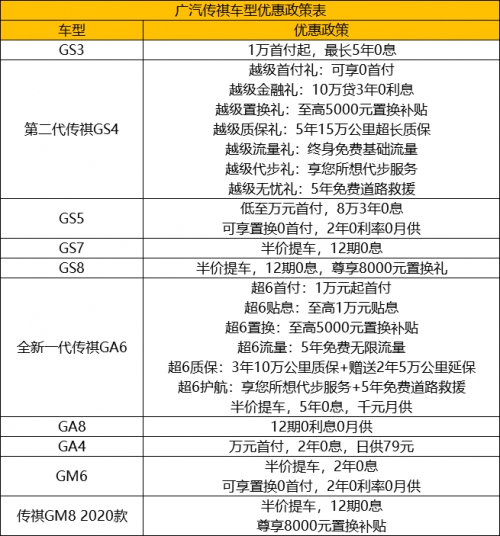 广汽传祺车型优惠政策表

| 车型 | 优惠政策 |
|---|---|
| GS3 | 1万首付起，最长5年0息 |
| 第二代传祺GS4 | 越级首付礼：可享0首付<br>越级金融礼：10万贷3年0利息<br>越级置换礼：至高5000元置换补贴<br>越级质保礼：5年15万公里超长质保<br>越级流量礼：终身免费基础流量<br>越级代步礼：享您所想代步服务<br>越级无忧礼：5年免费道路救援 |
| GS5 | 低至万元首付，8万3年0息<br>可享置换0首付，2年0利率0月供 |
| GS7 | 半价提车，12期0息 |
| GS8 | 半价提车，12期0息，尊享8000元置换礼 |
| 全新一代传祺GA6 | 超6首付：1万元起首付<br>超6贴息：至高1万元贴息<br>超6置换：至高5000元置换补贴<br>超6流量：5年免费无限流量<br>超6质保：3年10万公里质保+赠送2年5万公里延保<br>超6护航：享您所想代步服务+5年免费道路救援<br>半价提车，5年0息，千元月供 |
| GA8 | 12期0利息0月供 |
| GA4 | 万元首付，2年0息，日供79元 |
| GM6 | 半价提车，2年0息<br>可享置换0首付，2年0利率0月供 |
| 传祺GM8 2020款 | 半价提车，12期0息<br>尊享8000元置换补贴 |